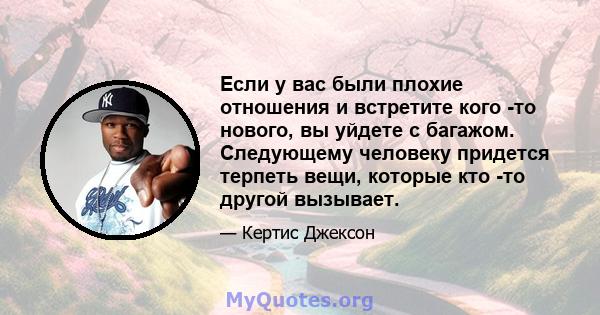 Если у вас были плохие отношения и встретите кого -то нового, вы уйдете с багажом. Следующему человеку придется терпеть вещи, которые кто -то другой вызывает.

— Кертис Джексон

MyQuotes.org